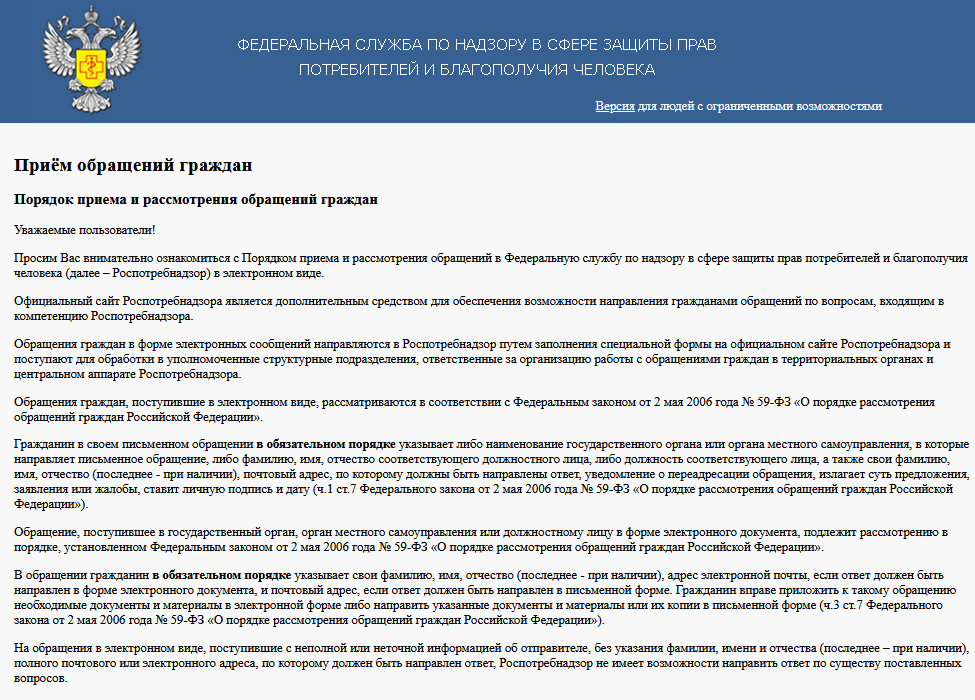 ФЕДЕРАЛЬНАЯ СЛУЖБА ПО НАДЗОРУ В СФЕРЕ ЗАЩИТЫ ПРАВ ПОТРЕБИТЕЛЕЙ И БЛАГОПОЛУЧИЯ ЧЕЛОВЕКА

Версия для людей с ограниченными возможностями

Приём обращений граждан

Порядок приема и рассмотрения обращений граждан

Уважаемые пользователи!

Просим Вас внимательно ознакомиться с Порядком приема и рассмотрения обращений в Федеральную службу по надзору в сфере защиты прав потребителей и благополучия человека (далее – Роспотребнадзор) в электронном виде.

Официальный сайт Роспотребнадзора является дополнительным средством для обеспечения возможности направления гражданами обращений по вопросам, входящим в компетенцию Роспотребнадзора.

Обращения граждан в форме электронных сообщений направляются в Роспотребнадзор путем заполнения специальной формы на официальном сайте Роспотребнадзора и поступают для обработки в уполномоченные структурные подразделения, ответственные за организацию работы с обращениями граждан в территориальных органах и центральном аппарате Роспотребнадзора.

Обращения граждан, поступившие в электронном виде, рассматриваются в соответствии с Федеральным законом от 2 мая 2006 года № 59-ФЗ «О порядке рассмотрения обращений граждан Российской Федерации».

Гражданин в своем письменном обращении в обязательном порядке указывает либо наименование государственного органа или органа местного самоуправления, в которые направляет письменное обращение, либо фамилию, имя, отчество соответствующего должностного лица, либо должность соответствующего лица, а также свои фамилию, имя, отчество (последнее - при наличии), почтовый адрес, по которому должны быть направлены ответ, уведомление о переадресации обращения, излагает суть предложения, заявления или жалобы, ставит личную подпись и дату (ч.1 ст.7 Федерального закона от 2 мая 2006 года № 59-ФЗ «О порядке рассмотрения обращений граждан Российской Федерации»).

Обращение, поступившее в государственный орган, орган местного самоуправления или должностному лицу в форме электронного документа, подлежит рассмотрению в порядке, установленном Федеральным законом от 2 мая 2006 года № 59-ФЗ «О порядке рассмотрения обращений граждан Российской Федерации».

В обращении гражданин в обязательном порядке указывает свои фамилию, имя, отчество (последнее - при наличии), адрес электронной почты, если ответ должен быть направлен в форме электронного документа, и почтовый адрес, если ответ должен быть направлен в письменной форме. Гражданин вправе приложить к такому обращению необходимые документы и материалы в электронной форме либо направить указанные документы и материалы или их копии в письменной форме (ч.3 ст.7 Федерального закона от 2 мая 2006 года № 59-ФЗ «О порядке рассмотрения обращений граждан Российской Федерации»).

На обращения в электронном виде, поступившие с неполной или неточной информацией об отправителе, без указания фамилии, имени и отчества (последнее – при наличии), полного почтового или электронного адреса, по которому должен быть направлен ответ, Роспотребнадзор не имеет возможности направить ответ по существу поставленных вопросов.